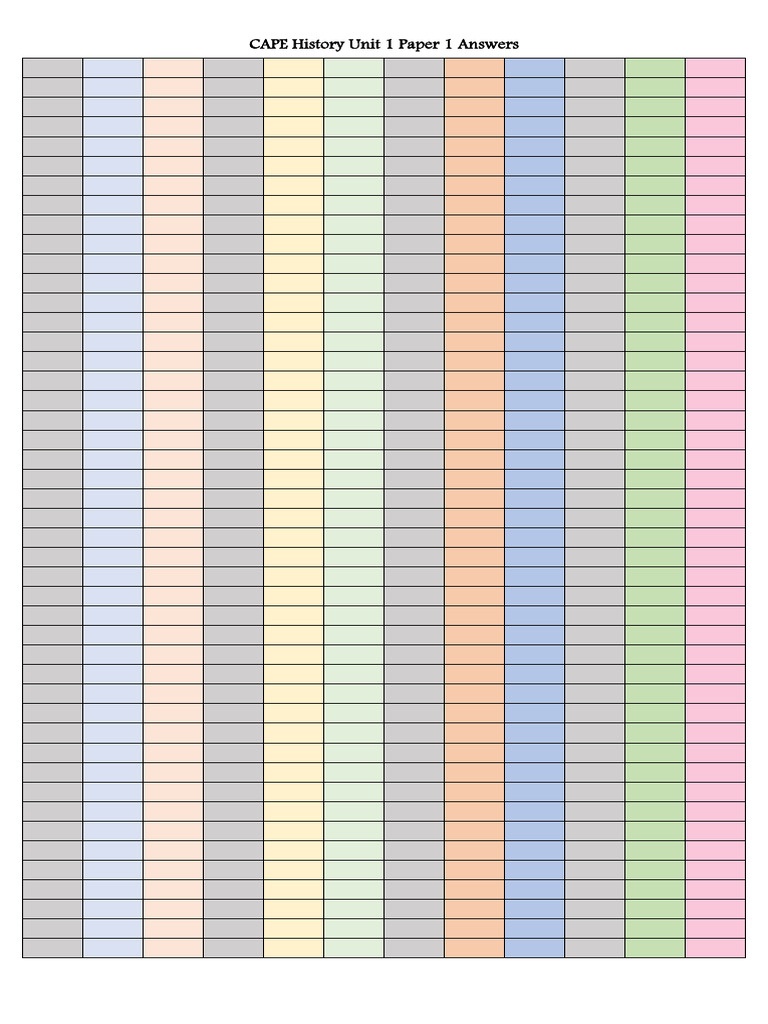 CAPE History Unit 1 Paper 1 Answers